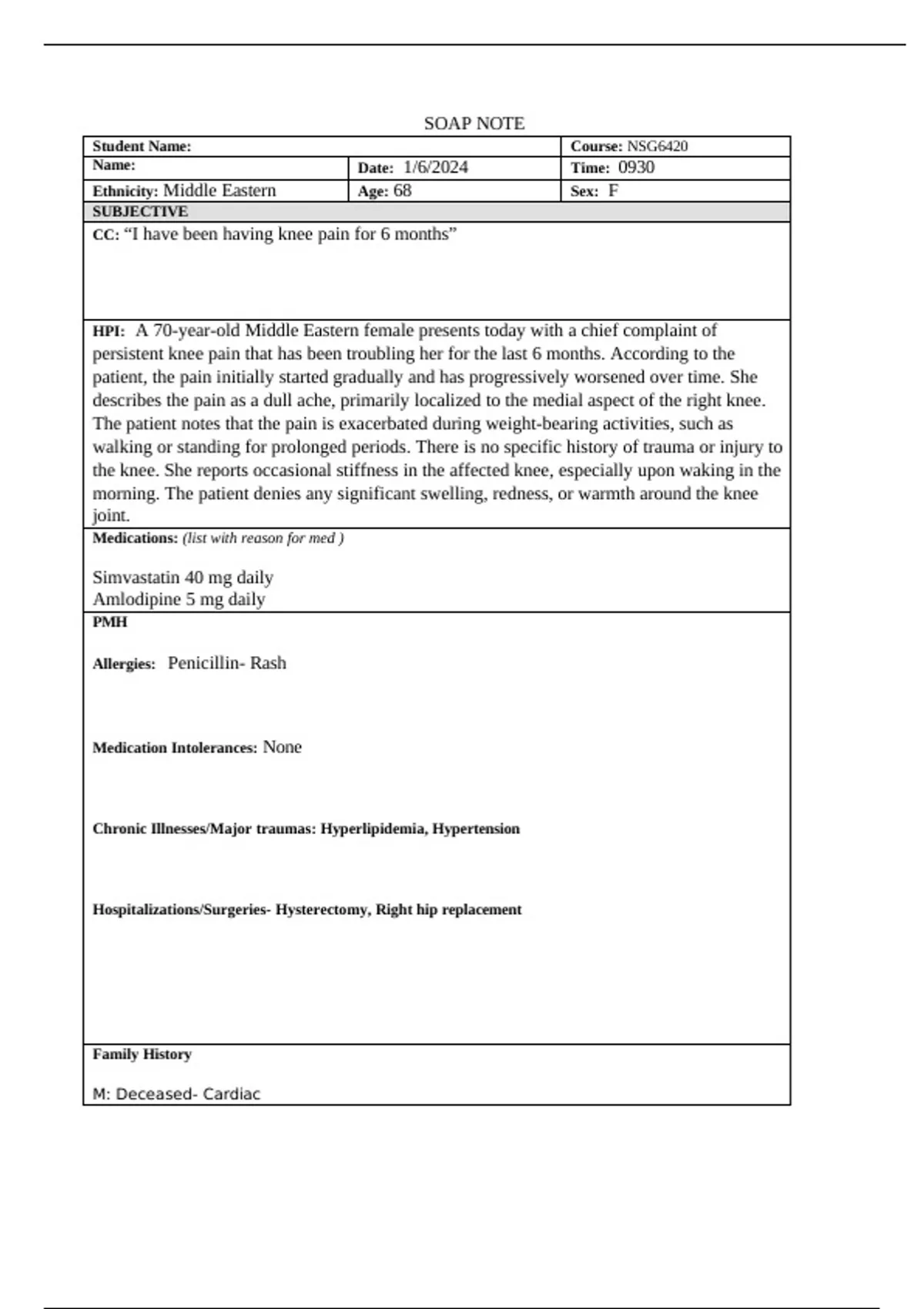 SOAP NOTE

| Student Name: | | Course: NSG6420 |
|---|---|---|
| Name: | Date: 1/6/2024 | Time: 0930 |
| Ethnicity: Middle Eastern | Age: 68 | Sex: F |

SUBJECTIVE

CC: “I have been having knee pain for 6 months”

HPI: A 70-year-old Middle Eastern female presents today with a chief complaint of persistent knee pain that has been troubling her for the last 6 months. According to the patient, the pain initially started gradually and has progressively worsened over time. She describes the pain as a dull ache, primarily localized to the medial aspect of the right knee. The patient notes that the pain is exacerbated during weight-bearing activities, such as walking or standing for prolonged periods. There is no specific history of trauma or injury to the knee. She reports occasional stiffness in the affected knee, especially upon waking in the morning. The patient denies any significant swelling, redness, or warmth around the knee joint.

Medications: (list with reason for med )

Simvastatin 40 mg daily
Amlodipine 5 mg daily

PMH

Allergies: Penicillin- Rash

Medication Intolerances: None

Chronic Illnesses/Major traumas: Hyperlipidemia, Hypertension

Hospitalizations/Surgeries- Hysterectomy, Right hip replacement

Family History

M: Deceased- Cardiac